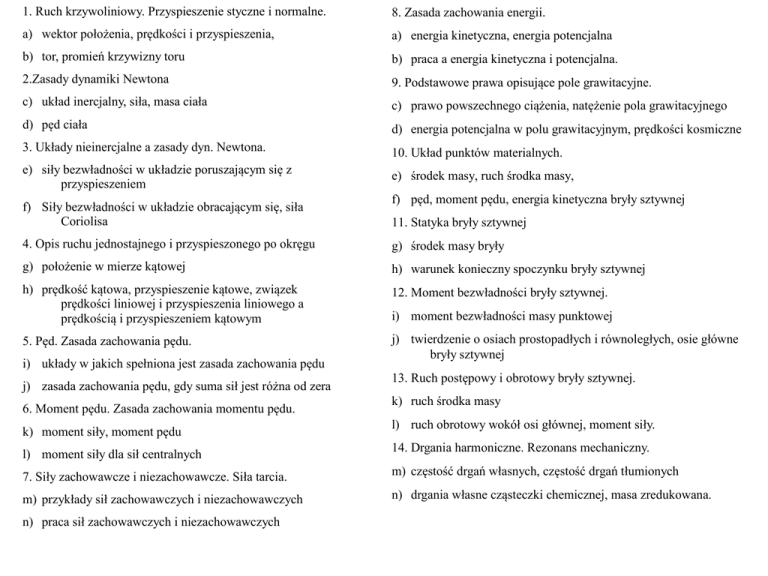 1. Ruch krzywoliniowy. Przyspieszenie styczne i normalne.

a) wektor położenia, prędkości i przyspieszenia,

b) tor, promień krzywizny toru

2.Zasady dynamiki Newtona

c) układ inercjalny, siła, masa ciała

d) pęd ciała

3. Układy nieinercjalne a zasady dyn. Newtona.

e) siły bezwładności w układzie poruszającym się z przyspieszeniem

f) Siły bezwładności w układzie obracającym się, siła Coriolisa

4. Opis ruchu jednostajnego i przyspieszonego po okręgu

g) położenie w mierze kątowej

h) prędkość kątowa, przyspieszenie kątowe, związek prędkości liniowej i przyspieszenia liniowego a prędkością i przyspieszeniem kątowym

5. Pęd. Zasada zachowania pędu.

i) układy w jakich spełniona jest zasada zachowania pędu

j) zasada zachowania pędu, gdy suma sił jest różna od zera

6. Moment pędu. Zasada zachowania momentu pędu.

k) moment siły, moment pędu

l) moment siły dla sił centralnych

7. Siły zachowawcze i niezachowawcze. Siła tarcia.

m) przykłady sił zachowawczych i niezachowawczych

n) praca sił zachowawczych i niezachowawczych

8. Zasada zachowania energii.

a) energia kinetyczna, energia potencjalna

b) praca a energia kinetyczna i potencjalna.

9. Podstawowe prawa opisujące pole grawitacyjne.

c) prawo powszechnego ciążenia, natężenie pola grawitacyjnego

d) energia potencjalna w polu grawitacyjnym, prędkości kosmiczne

10. Układ punktów materialnych.

e) środek masy, ruch środka masy,

f) pęd, moment pędu, energia kinetyczna bryły sztywnej

11. Statyka bryły sztywnej

g) środek masy bryły

h) warunek konieczny spoczynku bryły sztywnej

12. Moment bezwładności bryły sztywnej.

i) moment bezwładności masy punktowej

j) twierdzenie o osiach prostopadłych i równoległych, osie główne bryły sztywnej

13. Ruch postępowy i obrotowy bryły sztywnej.

k) ruch środka masy

l) ruch obrotowy wokół osi głównej, moment siły.

14. Drgania harmoniczne. Rezonans mechaniczny.

m) częstość drgań własnych, częstość drgań tłumionych

n) drgania własne cząsteczki chemicznej, masa zredukowana.